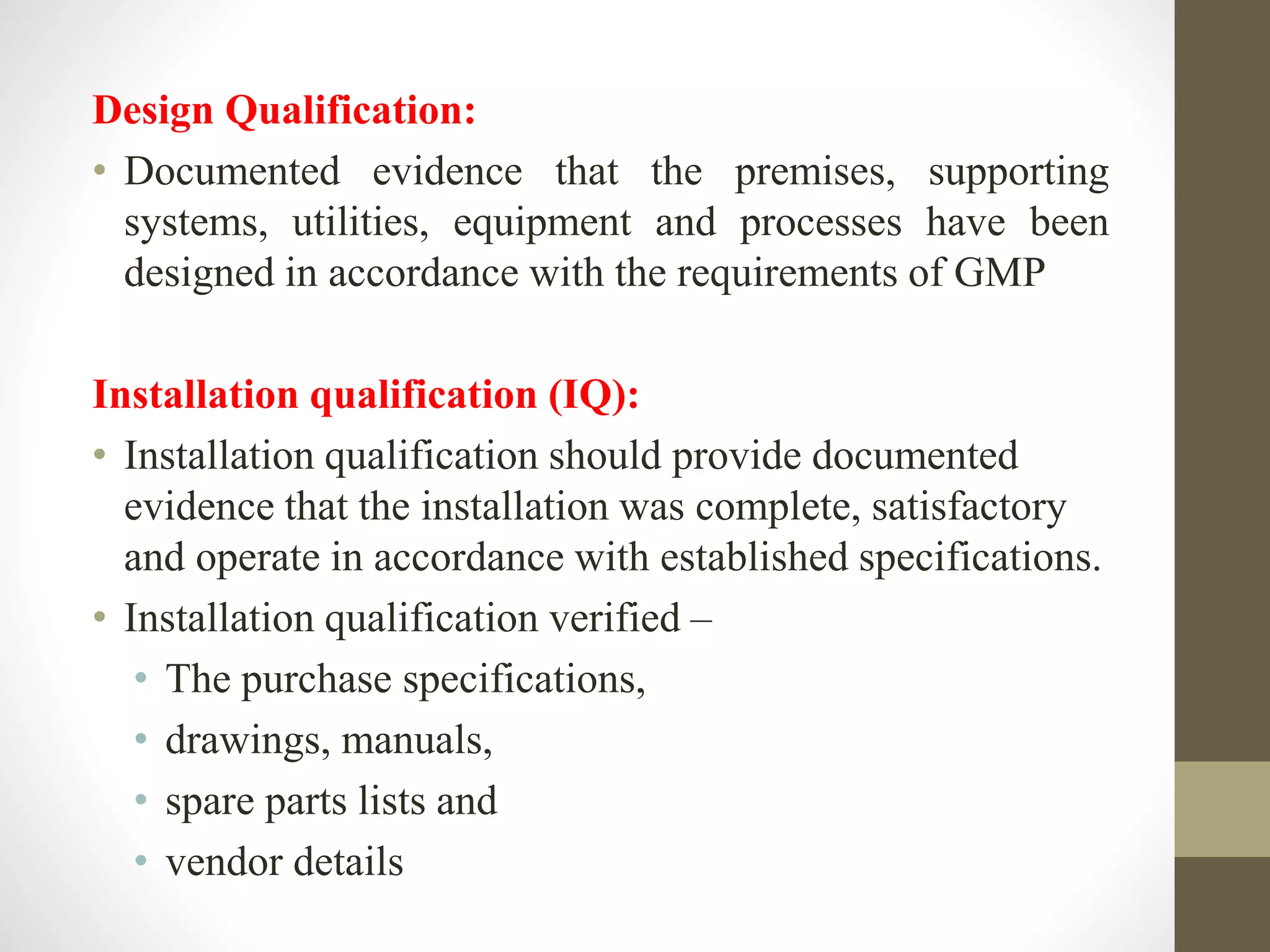 Design Qualification:

• Documented evidence that the premises, supporting systems, utilities, equipment and processes have been designed in accordance with the requirements of GMP

Installation qualification (IQ):

• Installation qualification should provide documented evidence that the installation was complete, satisfactory and operate in accordance with established specifications.

• Installation qualification verified –
  • The purchase specifications,
  • drawings, manuals,
  • spare parts lists and
  • vendor details